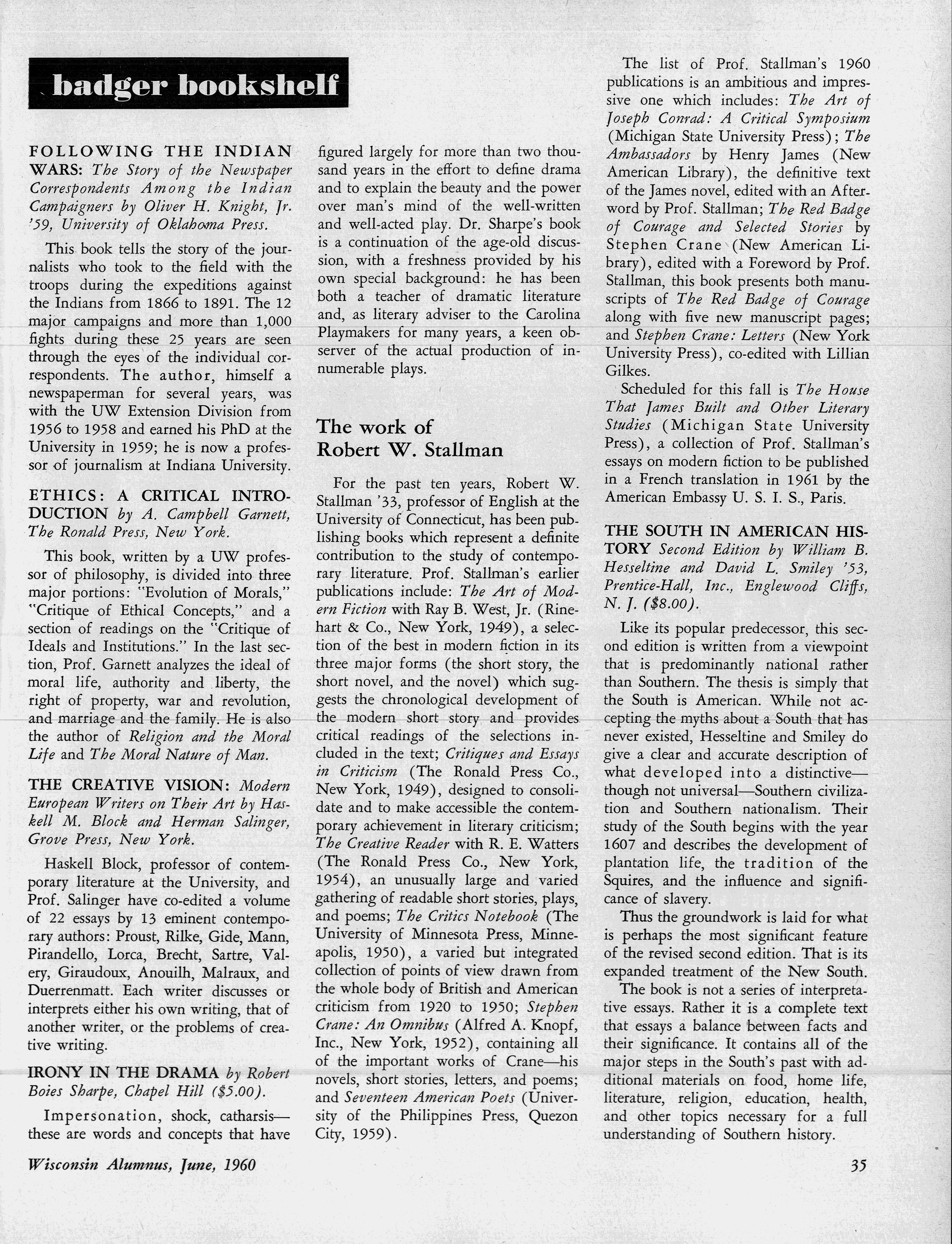 badger bookshelf

FOLLOWING THE INDIAN WARS: The Story of the Newspaper Correspondents Among the Indian Campaigners by Oliver H. Knight, Jr. '59, University of Oklahoma Press.

This book tells the story of the journalists who took to the field with the troops during the expeditions against the Indians from 1866 to 1891. The 12 major campaigns and more than 1,000 fights during these 25 years are seen through the eyes of the individual correspondents. The author, himself a newspaperman for several years, was with the UW Extension Division from 1956 to 1958 and earned his PhD at the University in 1959; he is now a professor of journalism at Indiana University.

ETHICS: A CRITICAL INTRODUCTION by A. Campbell Garnett, The Ronald Press, New York.

This book, written by a UW professor of philosophy, is divided into three major portions: "Evolution of Morals," "Critique of Ethical Concepts," and a section of readings on the "Critique of Ideals and Institutions." In the last section, Prof. Garnett analyzes the ideal of moral life, authority and liberty, the right of property, war and revolution, and marriage and the family. He is also the author of Religion and the Moral Life and The Moral Nature of Man.

THE CREATIVE VISION: Modern European Writers on Their Art by Haskell M. Block and Herman Salinger, Grove Press, New York.

Haskell Block, professor of contemporary literature at the University, and Prof. Salinger have co-edited a volume of 22 essays by 13 eminent contemporary authors: Proust, Rilke, Gide, Mann, Pirandello, Lorca, Brecht, Sartre, Valery, Giraudoux, Anouilh, Malraux, and Duerrenmatt. Each writer discusses or interprets either his own writing, that of another writer, or the problems of creative writing.

IRONY IN THE DRAMA by Robert Boies Sharpe, Chapel Hill ($5.00).

Impersonation, shock, catharsis—these are words and concepts that have figured largely for more than two thousand years in the effort to define drama and to explain the beauty and the power over man's mind of the well-written and well-acted play. Dr. Sharpe's book is a continuation of the age-old discussion, with a freshness provided by his own special background: he has been both a teacher of dramatic literature and, as literary adviser to the Carolina Playmakers for many years, a keen observer of the actual production of innumerable plays.

The work of Robert W. Stallman

For the past ten years, Robert W. Stallman '33, professor of English at the University of Connecticut, has been publishing books which represent a definite contribution to the study of contemporary literature. Prof. Stallman's earlier publications include: The Art of Modern Fiction with Ray B. West, Jr. (Rinehart & Co., New York, 1949), a selection of the best in modern fiction in its three major forms (the short story, the short novel, and the novel) which suggests the chronological development of the modern short story and provides critical readings of the selections included in the text; Critiques and Essays in Criticism (The Ronald Press Co., New York, 1949), designed to consolidate and to make accessible the contemporary achievement in literary criticism; The Creative Reader with R. E. Watters (The Ronald Press Co., New York, 1954), an unusually large and varied gathering of readable short stories, plays, and poems; The Critics Notebook (The University of Minnesota Press, Minneapolis, 1950), a varied but integrated collection of points of view drawn from the whole body of British and American criticism from 1920 to 1950; Stephen Crane: An Omnibus (Alfred A. Knopf, Inc., New York, 1952), containing all of the important works of Crane—his novels, short stories, letters, and poems; and Seventeen American Poets (University of the Philippines Press, Quezon City, 1959).

The list of Prof. Stallman's 1960 publications is an ambitious and impressive one which includes: The Art of Joseph Conrad: A Critical Symposium (Michigan State University Press); The Ambassadors by Henry James (New American Library), the definitive text of the James novel, edited with an Afterword by Prof. Stallman; The Red Badge of Courage and Selected Stories by Stephen Crane (New American Library), edited with a Foreword by Prof. Stallman, this book presents both manuscripts of The Red Badge of Courage along with five new manuscript pages; and Stephen Crane: Letters (New York University Press), co-edited with Lillian Gilkes.

Scheduled for this fall is The House That James Built and Other Literary Studies (Michigan State University Press), a collection of Prof. Stallman's essays on modern fiction to be published in a French translation in 1961 by the American Embassy U. S. I. S., Paris.

THE SOUTH IN AMERICAN HISTORY Second Edition by William B. Hesseltine and David L. Smiley '53, Prentice-Hall, Inc., Englewood Cliffs, N. J. ($8.00).

Like its popular predecessor, this second edition is written from a viewpoint that is predominantly national rather than Southern. The thesis is simply that the South is American. While not accepting the myths about a South that has never existed, Hesseltine and Smiley do give a clear and accurate description of what developed into a distinctive—though not universal—Southern civilization and Southern nationalism. Their study of the South begins with the year 1607 and describes the development of plantation life, the tradition of the Squires, and the influence and significance of slavery.

Thus the groundwork is laid for what is perhaps the most significant feature of the revised second edition. That is its expanded treatment of the New South.

The book is not a series of interpretative essays. Rather it is a complete text that essays a balance between facts and their significance. It contains all of the major steps in the South's past with additional materials on food, home life, literature, religion, education, health, and other topics necessary for a full understanding of Southern history.

Wisconsin Alumnus, June, 1960

35